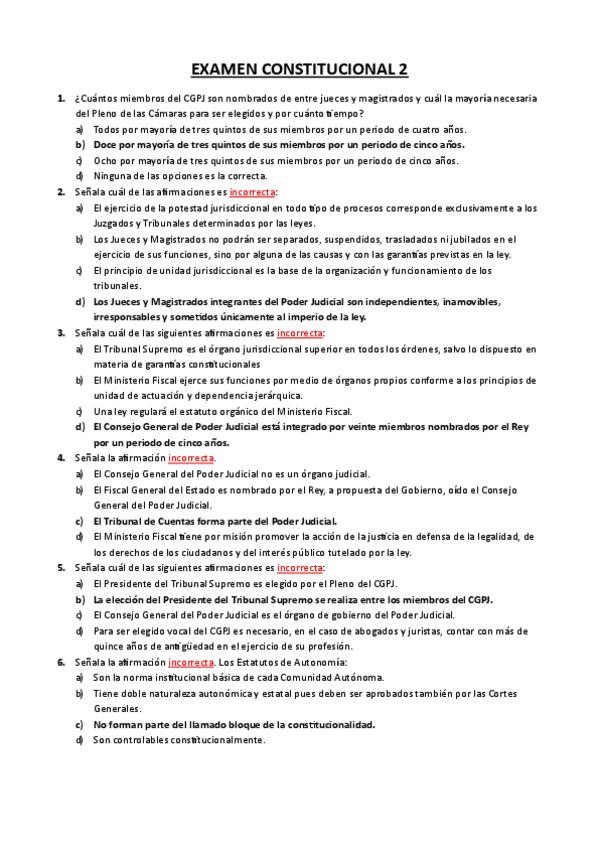 EXAMEN CONSTITUCIONAL 2

1. ¿Cuántos miembros del CGPJ son nombrados de entre jueces y magistrados y cuál la mayoría necesaria del Pleno de las Cámaras para ser elegidos y por cuánto tiempo?

a) Todos por mayoría de tres quintos de sus miembros por un periodo de cuatro años.
b) Doce por mayoría de tres quintos de sus miembros por un periodo de cinco años.
c) Ocho por mayoría de tres quintos de sus miembros por un periodo de cinco años.
d) Ninguna de las opciones es la correcta.

2. Señala cuál de las afirmaciones es incorrecta:

a) El ejercicio de la potestad jurisdiccional en todo tipo de procesos corresponde exclusivamente a los Juzgados y Tribunales determinados por las leyes.
b) Los Jueces y Magistrados no podrán ser separados, suspendidos, trasladados ni jubilados en el ejercicio de sus funciones, sino por alguna de las causas y con las garantías previstas en la ley.
c) El principio de unidad jurisdiccional es la base de la organización y funcionamiento de los tribunales.
d) Los Jueces y Magistrados integrantes del Poder Judicial son independientes, inamovibles, irresponsables y sometidos únicamente al imperio de la ley.

3. Señala cuál de las siguientes afirmaciones es incorrecta:

a) El Tribunal Supremo es el órgano jurisdiccional superior en todos los órdenes, salvo lo dispuesto en materia de garantías constitucionales
b) El Ministerio Fiscal ejerce sus funciones por medio de órganos propios conforme a los principios de unidad de actuación y dependencia jerárquica.
c) Una ley regulará el estatuto orgánico del Ministerio Fiscal.
d) El Consejo General de Poder Judicial está integrado por veinte miembros nombrados por el Rey por un periodo de cinco años.

4. Señala la afirmación incorrecta.

a) El Consejo General del Poder Judicial no es un órgano judicial.
b) El Fiscal General del Estado es nombrado por el Rey, a propuesta del Gobierno, oído el Consejo General del Poder Judicial.
c) El Tribunal de Cuentas forma parte del Poder Judicial.
d) El Ministerio Fiscal tiene por misión promover la acción de la justicia en defensa de la legalidad, de los derechos de los ciudadanos y del interés público tutelado por la ley.

5. Señala cuál de las siguientes afirmaciones es incorrecta:

a) El Presidente del Tribunal Supremo es elegido por el Pleno del CGPJ.
b) La elección del Presidente del Tribunal Supremo se realiza entre los miembros del CGPJ.
c) El Consejo General del Poder Judicial es el órgano de gobierno del Poder Judicial.
d) Para ser elegido vocal del CGPJ es necesario, en el caso de abogados y juristas, contar con más de quince años de antigüedad en el ejercicio de su profesión.

6. Señala la afirmación incorrecta. Los Estatutos de Autonomía:

a) Son la norma institucional básica de cada Comunidad Autónoma.
b) Tiene doble naturaleza autonómica y estatal pues deben ser aprobados también por las Cortes Generales.
c) No forman parte del llamado bloque de la constitucionalidad.
d) Son controlables constitucionalmente.